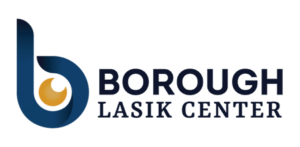 BOROUGH
LASIK CENTER